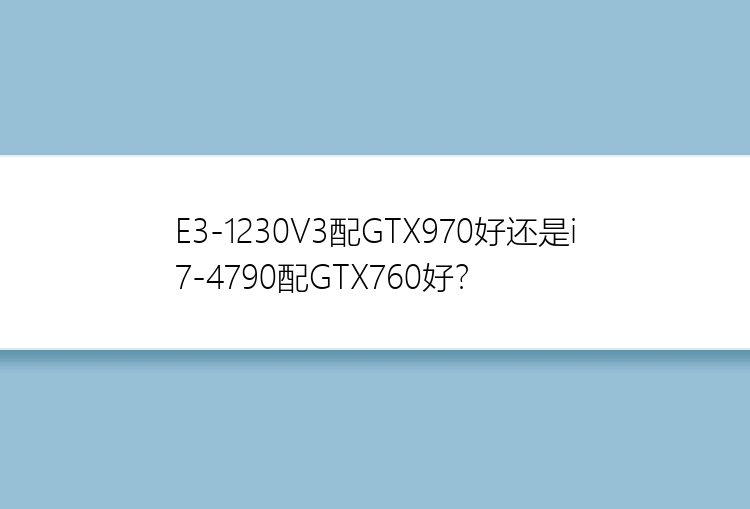 E3-1230V3配GTX970好还是i7-4790配GTX760好?